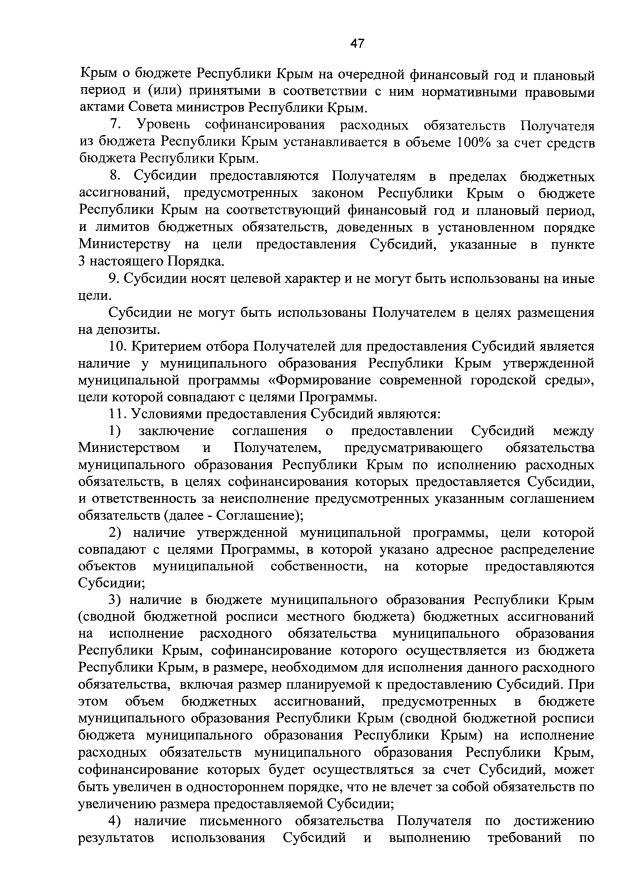 47

Крым о бюджете Республики Крым на очередной финансовый год и плановый период и (или) принятыми в соответствии с ним нормативными правовыми актами Совета министров Республики Крым.

7. Уровень софинансирования расходных обязательств Получателя из бюджета Республики Крым устанавливается в объеме 100% за счет средств бюджета Республики Крым.

8. Субсидии предоставляются Получателям в пределах бюджетных ассигнований, предусмотренных законом Республики Крым о бюджете Республики Крым на соответствующий финансовый год и плановый период, и лимитов бюджетных обязательств, доведенных в установленном порядке Министерству на цели предоставления Субсидий, указанные в пункте 3 настоящего Порядка.

9. Субсидии носят целевой характер и не могут быть использованы на иные цели.

Субсидии не могут быть использованы Получателем в целях размещения на депозиты.

10. Критерием отбора Получателей для предоставления Субсидий является наличие у муниципального образования Республики Крым утвержденной муниципальной программы «Формирование современной городской среды», цели которой совпадают с целями Программы.

11. Условиями предоставления Субсидий являются:

1) заключение соглашения о предоставлении Субсидий между Министерством и Получателем, предусматривающего обязательства муниципального образования Республики Крым по исполнению расходных обязательств, в целях софинансирования которых предоставляется Субсидии, и ответственность за неисполнение предусмотренных указанным соглашением обязательств (далее - Соглашение);

2) наличие утвержденной муниципальной программы, цели которой совпадают с целями Программы, в которой указано адресное распределение объектов муниципальной собственности, на которые предоставляются Субсидии;

3) наличие в бюджете муниципального образования Республики Крым (сводной бюджетной росписи местного бюджета) бюджетных ассигнований на исполнение расходного обязательства муниципального образования Республики Крым, софинансирование которого осуществляется из бюджета Республики Крым, в размере, необходимом для исполнения данного расходного обязательства, включая размер планируемой к предоставлению Субсидий. При этом объем бюджетных ассигнований, предусмотренных в бюджете муниципального образования Республики Крым (сводной бюджетной росписи бюджета муниципального образования Республики Крым) на исполнение расходных обязательств муниципального образования Республики Крым, софинансирование которых будет осуществляться за счет Субсидий, может быть увеличен в одностороннем порядке, что не влечет за собой обязательств по увеличению размера предоставляемой Субсидии;

4) наличие письменного обязательства Получателя по достижению результатов использования Субсидий и выполнению требований по